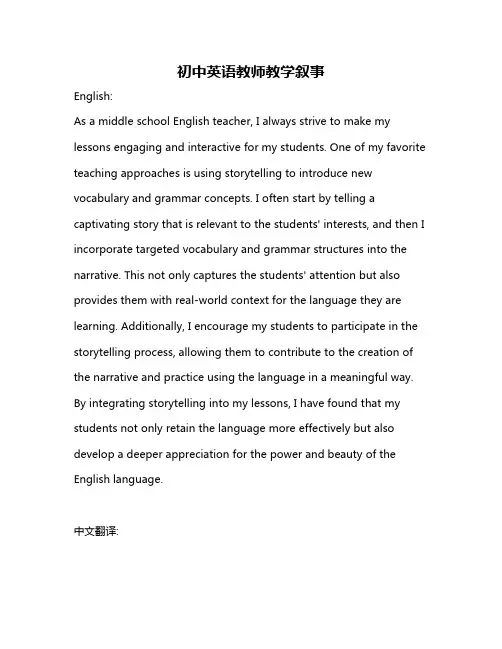 初中英语教师教学叙事

English:

As a middle school English teacher, I always strive to make my lessons engaging and interactive for my students. One of my favorite teaching approaches is using storytelling to introduce new vocabulary and grammar concepts. I often start by telling a captivating story that is relevant to the students' interests, and then I incorporate targeted vocabulary and grammar structures into the narrative. This not only captures the students' attention but also provides them with real-world context for the language they are learning. Additionally, I encourage my students to participate in the storytelling process, allowing them to contribute to the creation of the narrative and practice using the language in a meaningful way. By integrating storytelling into my lessons, I have found that my students not only retain the language more effectively but also develop a deeper appreciation for the power and beauty of the English language.

中文翻译: